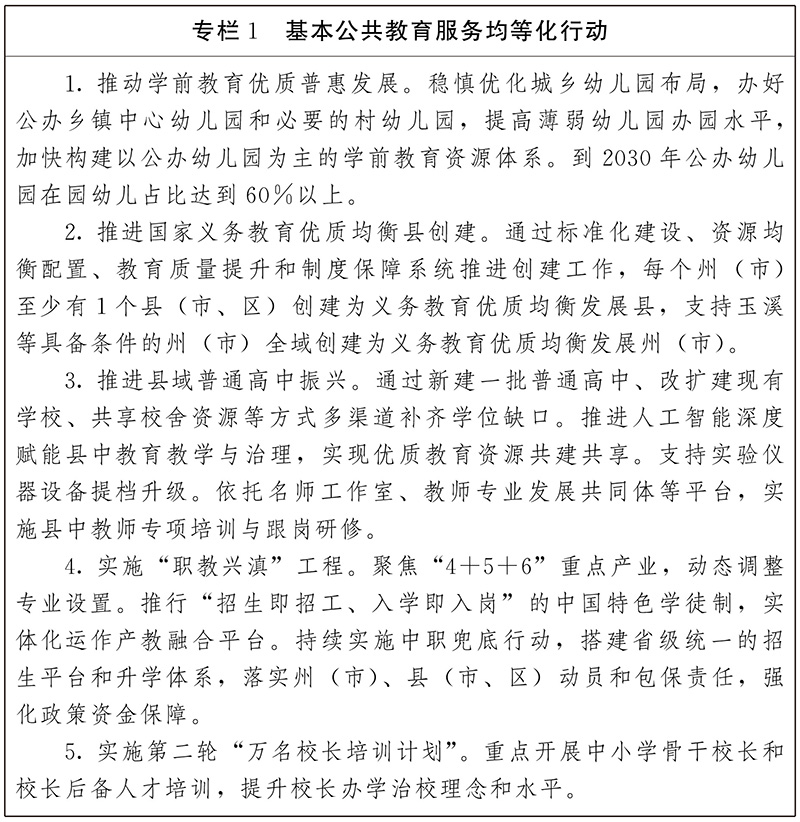 专栏1 基本公共教育服务均等化行动

1.推动学前教育优质普惠发展。稳慎优化城乡幼儿园布局，办好公办乡镇中心幼儿园和必要的村幼儿园，提高薄弱幼儿园办园水平，加快构建以公办幼儿园为主的学前教育资源体系。到2030年公办幼儿园在园幼儿占比达到60%以上。

2.推进国家义务教育优质均衡县创建。通过标准化建设、资源均衡配置、教育质量提升和制度保障系统推进创建工作，每个州（市）至少有1个县（市、区）创建为义务教育优质均衡发展县，支持玉溪等具备条件的州（市）全域创建为义务教育优质均衡发展州（市）。

3.推进县域普通高中振兴。通过新建一批普通高中、改扩建现有学校、共享校舍资源等方式多渠道补齐学位缺口。推进人工智能深度赋能县中教育教学与治理，实现优质教育资源共建共享。支持实验仪器设备提档升级。依托名师工作室、教师专业发展共同体等平台，实施县中教师专项培训与跟岗研修。

4.实施“职教兴滇”工程。聚焦“4+5+6”重点产业，动态调整专业设置。推行“招生即招工、入学即入岗”的中国特色学徒制，实体化运作产教融合平台。持续实施中职兜底行动，搭建省级统一的招生平台和升学体系，落实州（市）、县（市、区）动员和包保责任，强化政策资金保障。

5.实施第二轮“万名校长培训计划”。重点开展中小学骨干校长和校长后备人才培训，提升校长办学治校理念和水平。